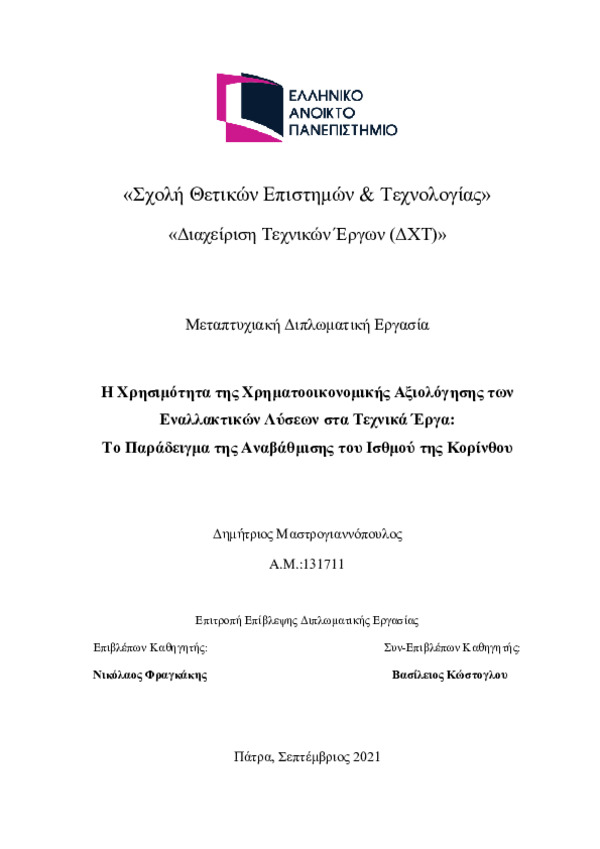 ΕΛΛΗΝΙΚΟ ΑΝΟΙΚΤΟ ΠΑΝΕΠΙΣΤΗΜΙΟ

«Σχολή Θετικών Επιστημών & Τεχνολογίας»

«Διαχείριση Τεχνικών Έργων (ΔΧΤ)»

Μεταπτυχιακή Διπλωματική Εργασία

Η Χρησιμότητα της Χρηματοοικονομικής Αξιολόγησης των Εναλλακτικών Λύσεων στα Τεχνικά Έργα: Το Παράδειγμα της Αναβάθμισης του Ισθμού της Κορίνθου

Δημήτριος Μαστρογιαννόπουλος

Α.Μ.:131711

Επιτροπή Επίβλεψης Διπλωματικής Εργασίας

Επιβλέπων Καθηγητής:

Νικόλαος Φραγκάκης

Συν-Επιβλέπων Καθηγητής:

Βασίλειος Κώστογλου

Πάτρα, Σεπτέμβριος 2021